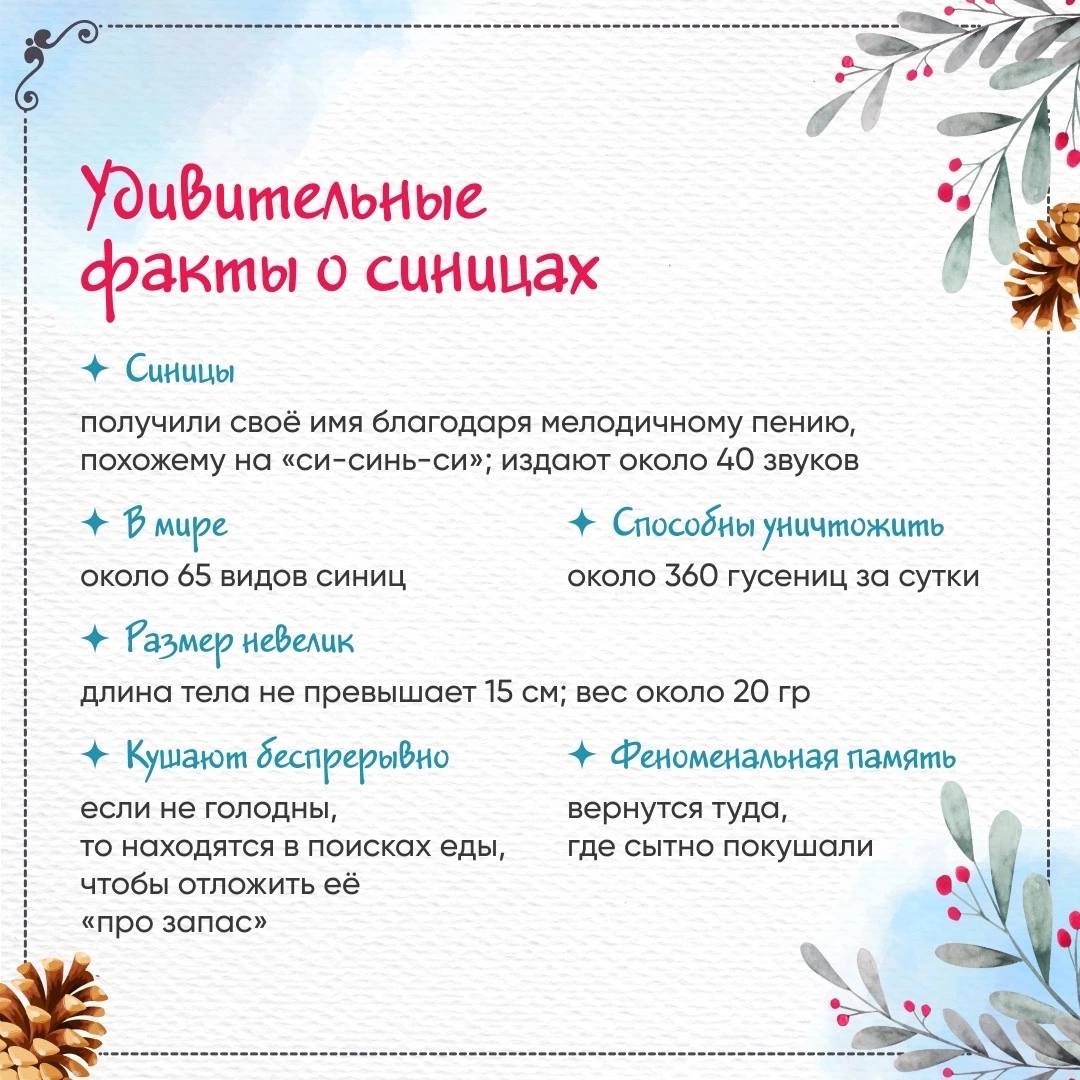 Удивительные факты о синицах

✦ Синицы

получили своё имя благодаря мелодичному пению, похожему на «си-синь-си»; издают около 40 звуков

✦ В мире

около 65 видов синиц

✦ Способны уничтожить

около 360 гусениц за сутки

✦ Размер невелик

длина тела не превышает 15 см; вес около 20 гр

✦ Кушают беспрерывно

если не голодны, то находятся в поисках еды, чтобы отложить её «про запас»

✦ Феноменальная память

вернутся туда, где сытно покушали